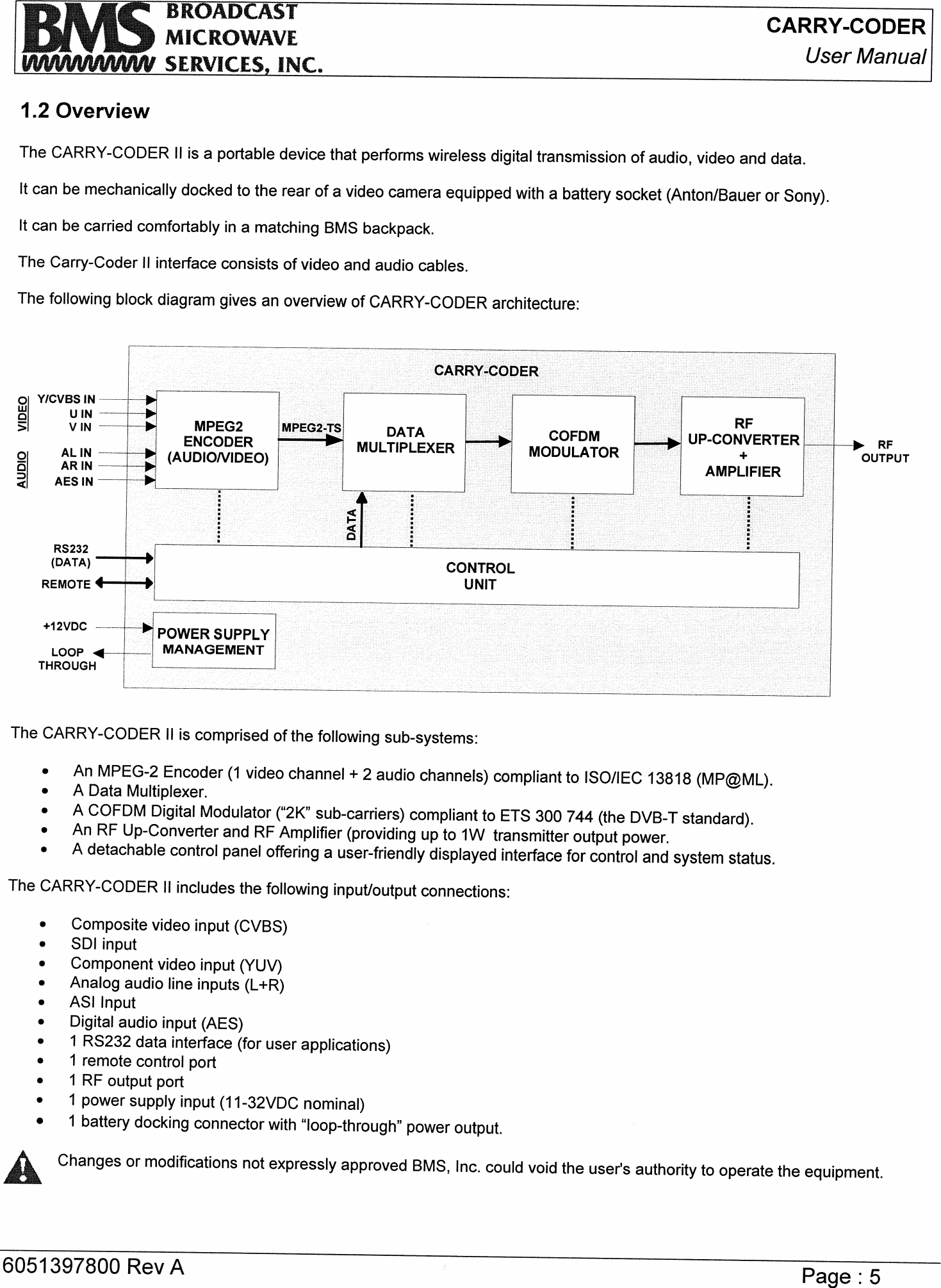 BMS BROADCAST MICROWAVE SERVICES, INC.

CARRY-CODER
User Manual

1.2 Overview

The CARRY-CODER II is a portable device that performs wireless digital transmission of audio, video and data.

It can be mechanically docked to the rear of a video camera equipped with a battery socket (Anton/Bauer or Sony).

It can be carried comfortably in a matching BMS backpack.

The Carry-Coder II interface consists of video and audio cables.

The following block diagram gives an overview of CARRY-CODER architecture:

CARRY-CODER

VIDEO
Y/CVBS IN
U IN
V IN

AUDIO
AL IN
AR IN
AES IN

MPEG2 ENCODER (AUDIO/VIDEO)

MPEG2-TS

DATA MULTIPLEXER

COFDM MODULATOR

RF UP-CONVERTER + AMPLIFIER

RF OUTPUT

DATA

RS232 (DATA)
REMOTE

CONTROL UNIT

+12VDC
LOOP THROUGH

POWER SUPPLY MANAGEMENT

The CARRY-CODER II is comprised of the following sub-systems:

• An MPEG-2 Encoder (1 video channel + 2 audio channels) compliant to ISO/IEC 13818 (MP@ML).
• A Data Multiplexer.
• A COFDM Digital Modulator (“2K” sub-carriers) compliant to ETS 300 744 (the DVB-T standard).
• An RF Up-Converter and RF Amplifier (providing up to 1W transmitter output power.
• A detachable control panel offering a user-friendly displayed interface for control and system status.

The CARRY-CODER II includes the following input/output connections:

• Composite video input (CVBS)
• SDI input
• Component video input (YUV)
• Analog audio line inputs (L+R)
• ASI Input
• Digital audio input (AES)
• 1 RS232 data interface (for user applications)
• 1 remote control port
• 1 RF output port
• 1 power supply input (11-32VDC nominal)
• 1 battery docking connector with “loop-through” power output.

Changes or modifications not expressly approved BMS, Inc. could void the user's authority to operate the equipment.

6051397800 Rev A

Page : 5